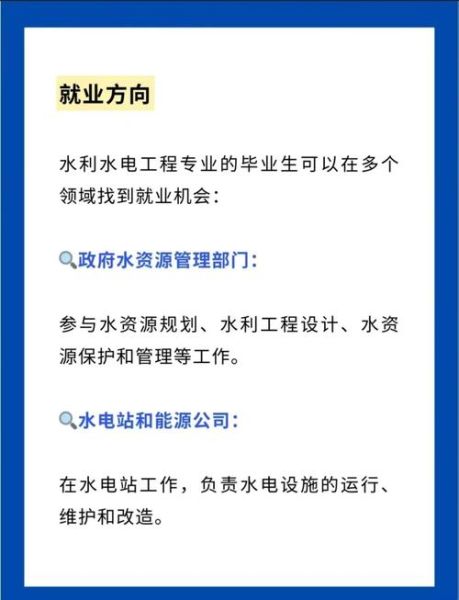 就业方向

水利水电工程专业的毕业生可以在多个领域找到就业机会：

🔍政府水资源管理部门：

参与水资源规划、水利工程设计、水资源保护和管理等工作。

🔍水电站和能源公司：

在水电站工作，负责水电设施的运行、维护和改造。